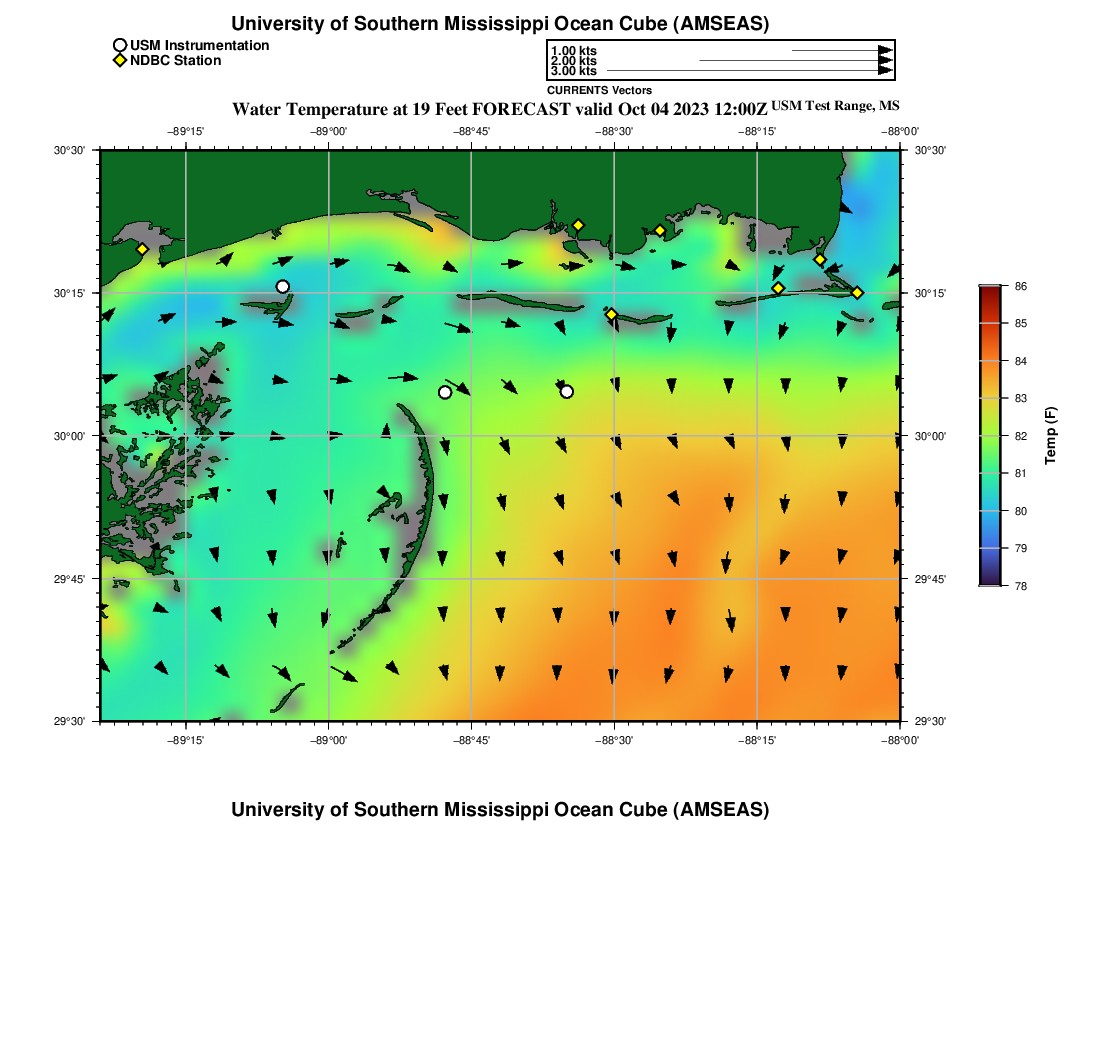 University of Southern Mississippi Ocean Cube (AMSEAS)

USM Instrumentation
NDBC Station

1.00 kts
2.00 kts
3.00 kts
CURRENTS Vectors

Water Temperature at 19 Feet FORECAST valid Oct 04 2023 12:00Z USM Test Range, MS

−89°15' −89°00' −88°45' −88°30' −88°15' −88°00'

30°30'
30°15'
30°00'
29°45'
29°30'

30°30'
30°15'
30°00'
29°45'
29°30'

−89°15' −89°00' −88°45' −88°30' −88°15' −88°00'

86
85
84
83
82
81
80
79
78
Temp (F)

University of Southern Mississippi Ocean Cube (AMSEAS)